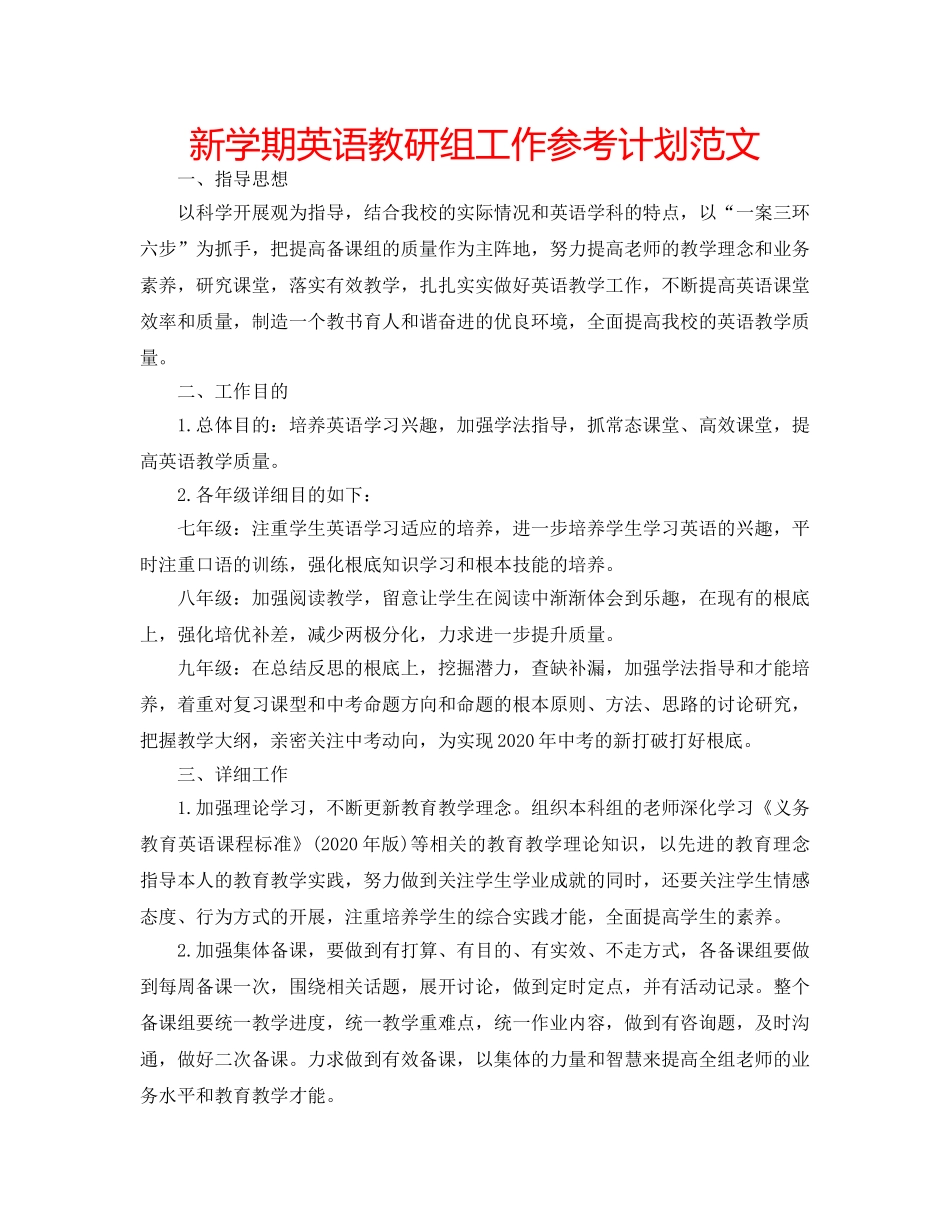 新学期英语教研组工作参考计划范文

一、指导思想

以科学开展观为指导，结合我校的实际情况和英语学科的特点，以“一案三环六步”为抓手，把提高备课组的质量作为主阵地，努力提高老师的教学理念和业务素养，研究课堂，落实有效教学，扎扎实实做好英语教学工作，不断提高英语课堂效率和质量，制造一个教书育人和谐奋进的优良环境，全面提高我校的英语教学质量。

二、工作目的

1.总体目的：培养英语学习兴趣，加强学法指导，抓常态课堂、高效课堂，提高英语教学质量。

2.各年级详细目的如下：

七年级：注重学生英语学习适应的培养，进一步培养学生学习英语的兴趣，平时注重口语的训练，强化根底知识学习和根本技能的培养。

八年级：加强阅读教学，留意让学生在阅读中渐渐体会到乐趣，在现有的根底上，强化培优补差，减少两极分化，力求进一步提升质量。

九年级：在总结反思的根底上，挖掘潜力，查缺补漏，加强学法指导和才能培养，着重对复习课型和中考命题方向和命题的根本原则、方法、思路的讨论研究，把握教学大纲，亲密关注中考动向，为实现2020年中考的新打破打好根底。

三、详细工作

1.加强理论学习，不断更新教育教学理念。组织本科组的老师深化学习《义务教育英语课程标准》(2020年版)等相关的教育教学理论知识，以先进的教育理念指导本人的教育教学实践，努力做到关注学生学业成就的同时，还要关注学生情感态度、行为方式的开展，注重培养学生的综合实践才能，全面提高学生的素养。

2.加强集体备课，要做到有打算、有目的、有实效、不走方式，各备课组要做到每周备课一次，围绕相关话题，展开讨论，做到定时定点，并有活动记录。整个备课组要统一教学进度，统一教学重难点，统一作业内容，做到有咨询题，及时沟通，做好二次备课。力求做到有效备课，以集体的力量和智慧来提高全组老师的业务水平和教育教学才能。